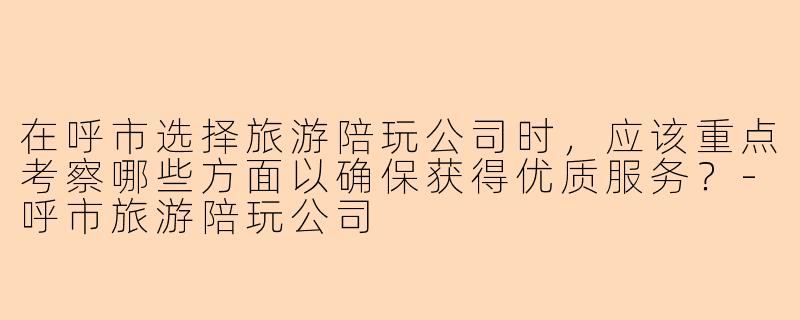 在呼市选择旅游陪玩公司时，应该重点考察哪些方面以确保获得优质服务？ - 呼市旅游陪玩公司